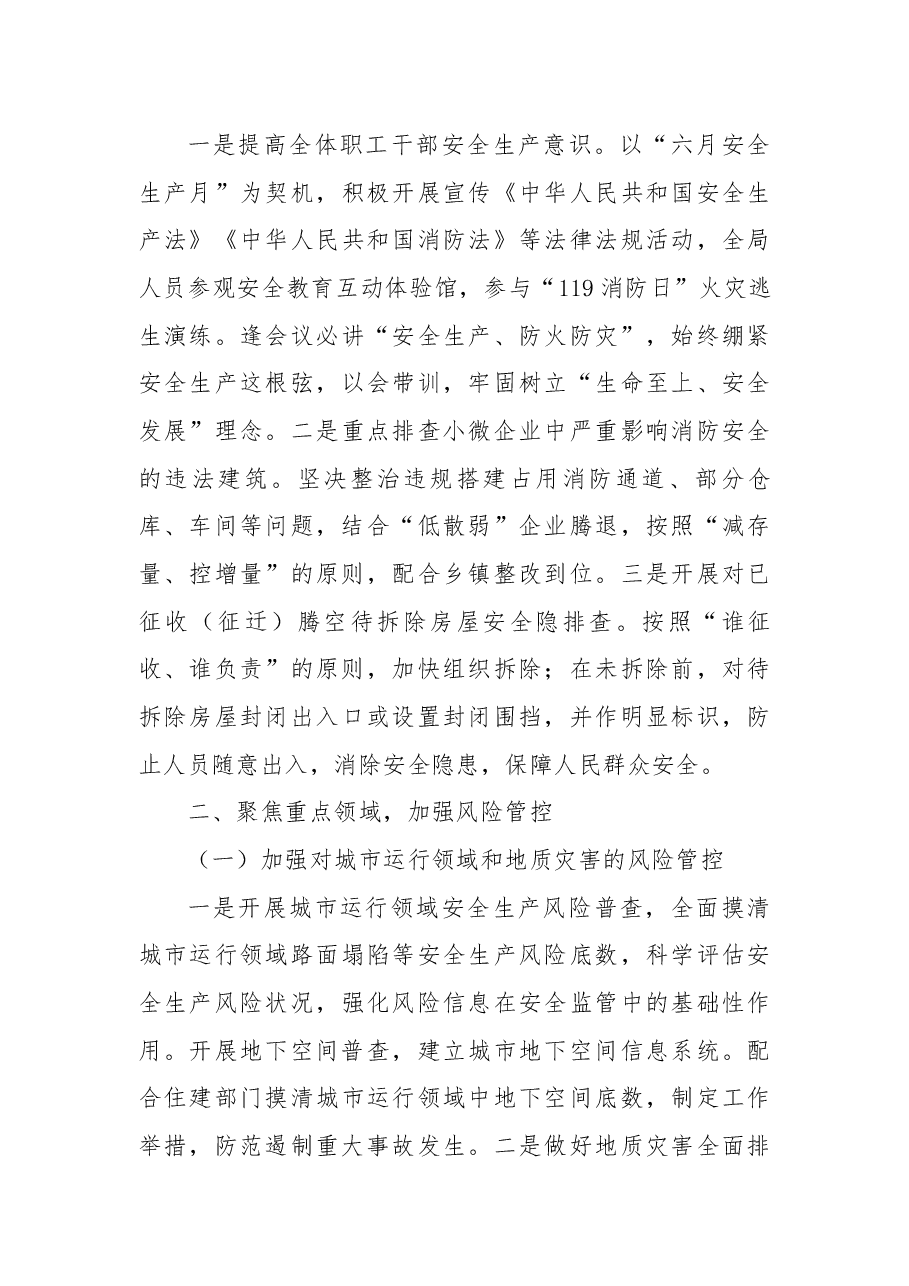 一是提高全体职工干部安全生产意识。以“六月安全生产月”为契机，积极开展宣传《中华人民共和国安全生产法》《中华人民共和国消防法》等法律法规活动，全局人员参观安全教育互动体验馆，参与“119消防日”火灾逃生演练。逢会议必讲“安全生产、防火防灾”，始终绷紧安全生产这根弦，以会带训，牢固树立“生命至上、安全发展”理念。二是重点排查小微企业中严重影响消防安全的违法建筑。坚决整治违规搭建占用消防通道、部分仓库、车间等问题，结合“低散弱”企业腾退，按照“减存量、控增量”的原则，配合乡镇整改到位。三是开展对已征收（征迁）腾空待拆除房屋安全隐排查。按照“谁征收、谁负责”的原则，加快组织拆除；在未拆除前，对待拆除房屋封闭出入口或设置封闭围挡，并作明显标识，防止人员随意出入，消除安全隐患，保障人民群众安全。

二、聚焦重点领域，加强风险管控

（一）加强对城市运行领域和地质灾害的风险管控

一是开展城市运行领域安全生产风险普查，全面摸清城市运行领域路面塌陷等安全生产风险底数，科学评估安全生产风险状况，强化风险信息在安全监管中的基础性作用。开展地下空间普查，建立城市地下空间信息系统。配合住建部门摸清城市运行领域中地下空间底数，制定工作举措，防范遏制重大事故发生。二是做好地质灾害全面排